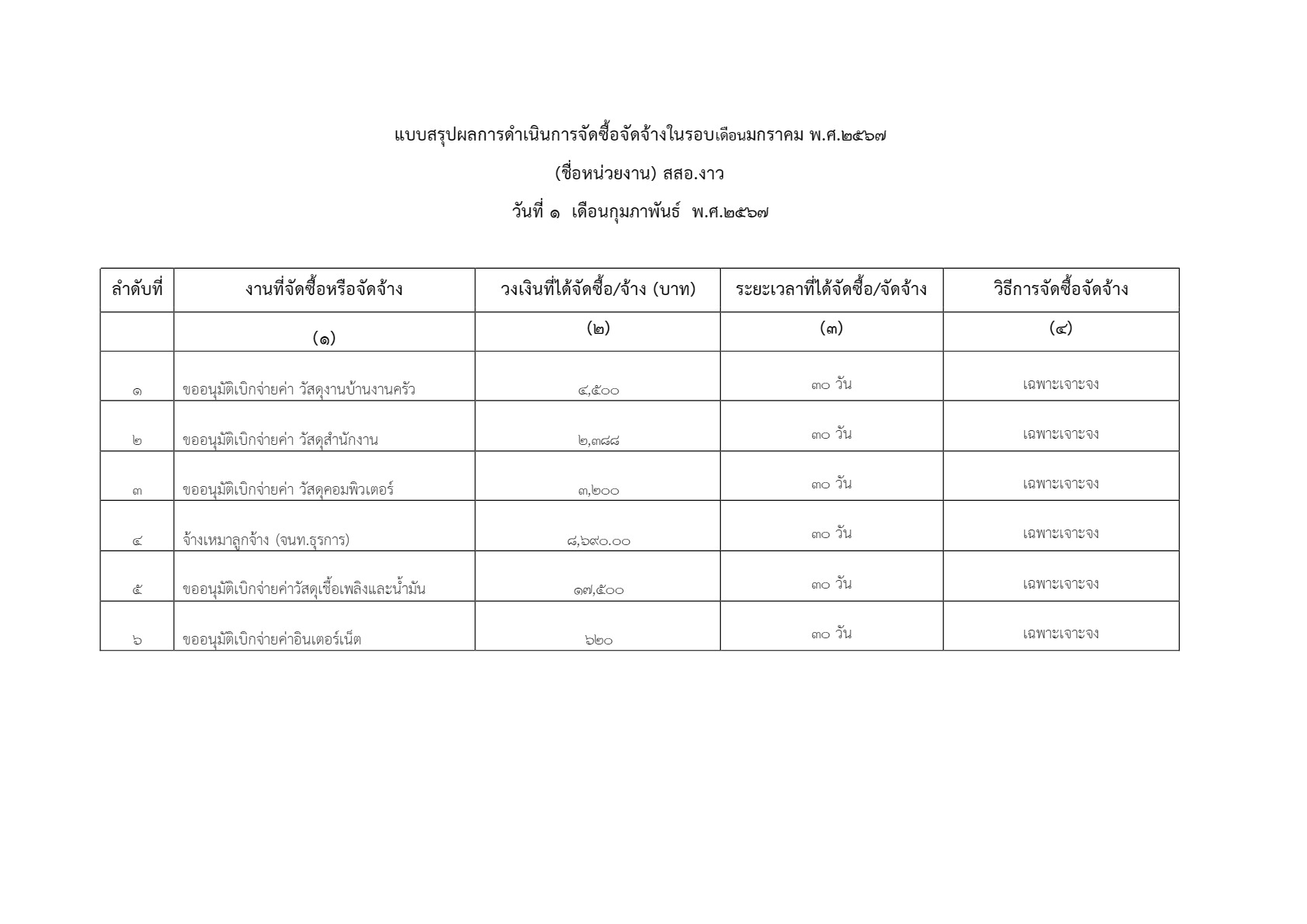 แบบสรุปผลการดำเนินการจัดซื้อจัดจ้างในรอบเดือนมกราคม พ.ศ.๒๕๖๗

(ชื่อหน่วยงาน) สสอ.งาว

วันที่ ๑ เดือนกุมภาพันธ์ พ.ศ.๒๕๖๗

| ลำดับที่ | งานที่จัดซื้อหรือจัดจ้าง | วงเงินที่ได้จัดซื้อ/จ้าง (บาท) | ระยะเวลาที่ได้จัดซื้อ/จัดจ้าง | วิธีการจัดซื้อจัดจ้าง |
|---|---|---|---|---|
| | (๑) | (๒) | (๓) | (๔) |
| ๑ | ขออนุมัติเบิกจ่ายค่า วัสดุงานบ้านงานครัว | ๔,๕๐๐ | ๓๐ วัน | เฉพาะเจาะจง |
| ๒ | ขออนุมัติเบิกจ่ายค่า วัสดุสำนักงาน | ๒,๓๘๘ | ๓๐ วัน | เฉพาะเจาะจง |
| ๓ | ขออนุมัติเบิกจ่ายค่า วัสดุคอมพิวเตอร์ | ๓,๒๐๐ | ๓๐ วัน | เฉพาะเจาะจง |
| ๔ | จ้างเหมาลูกจ้าง (จนท.ธุรการ) | ๘,๖๙๐.๐๐ | ๓๐ วัน | เฉพาะเจาะจง |
| ๕ | ขออนุมัติเบิกจ่ายค่าวัสดุเชื้อเพลิงและน้ำมัน | ๑๗,๕๐๐ | ๓๐ วัน | เฉพาะเจาะจง |
| ๖ | ขออนุมัติเบิกจ่ายค่าอินเตอร์เน็ต | ๖๒๐ | ๓๐ วัน | เฉพาะเจาะจง |